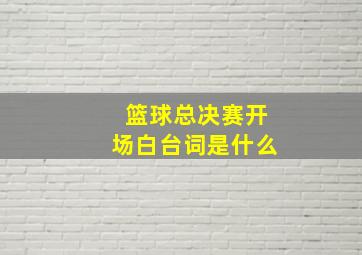 篮球总决赛开场白台词是什么